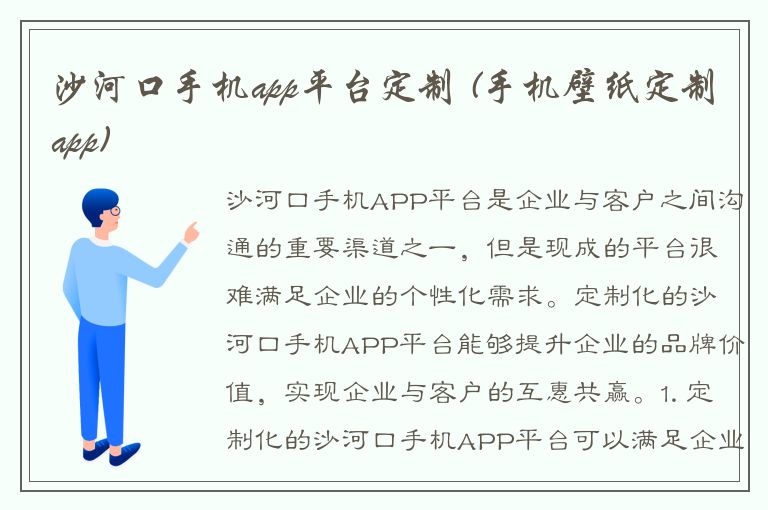 沙河口手机app平台定制（手机壁纸定制app）

沙河口手机APP平台是企业与客户之间沟通的重要渠道之一，但是现成的平台很难满足企业的个性化需求。定制化的沙河口手机APP平台能够提升企业的品牌价值，实现企业与客户的互惠共赢。1. 定制化的沙河口手机APP平台可以满足企业